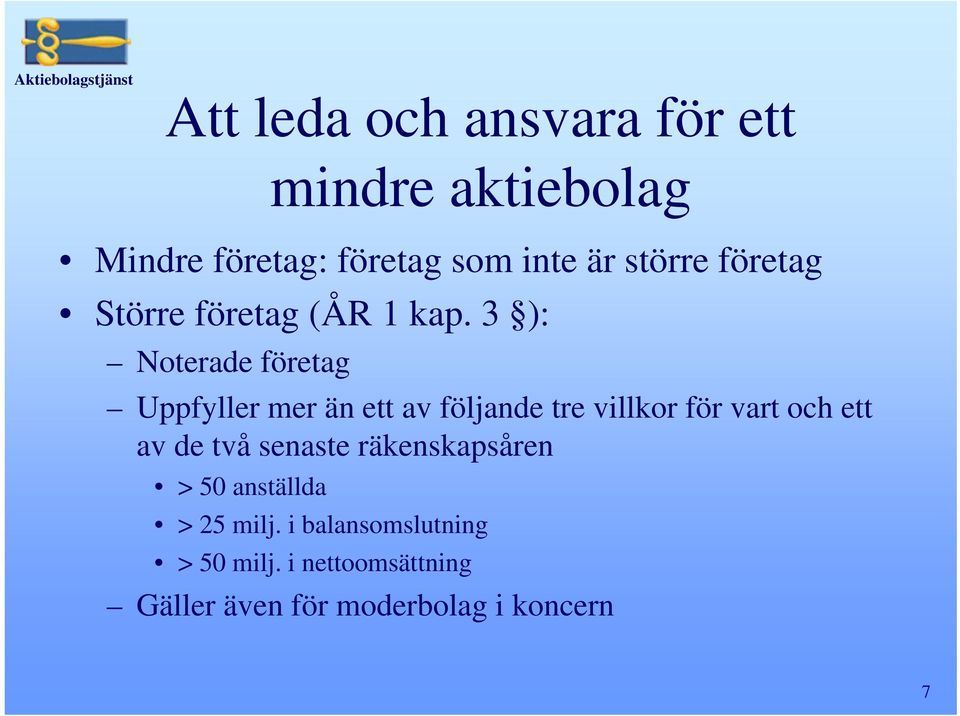 Aktiebolagstjänst

Att leda och ansvara för ett mindre aktiebolag

• Mindre företag: företag som inte är större företag
• Större företag (ÅR 1 kap. 3 §):
– Noterade företag
– Uppfyller mer än ett av följande tre villkor för vart och ett av de två senaste räkenskapsåren
• > 50 anställda
• > 25 milj. i balansomslutning
• > 50 milj. i nettoomsättning
– Gäller även för moderbolag i koncern

7